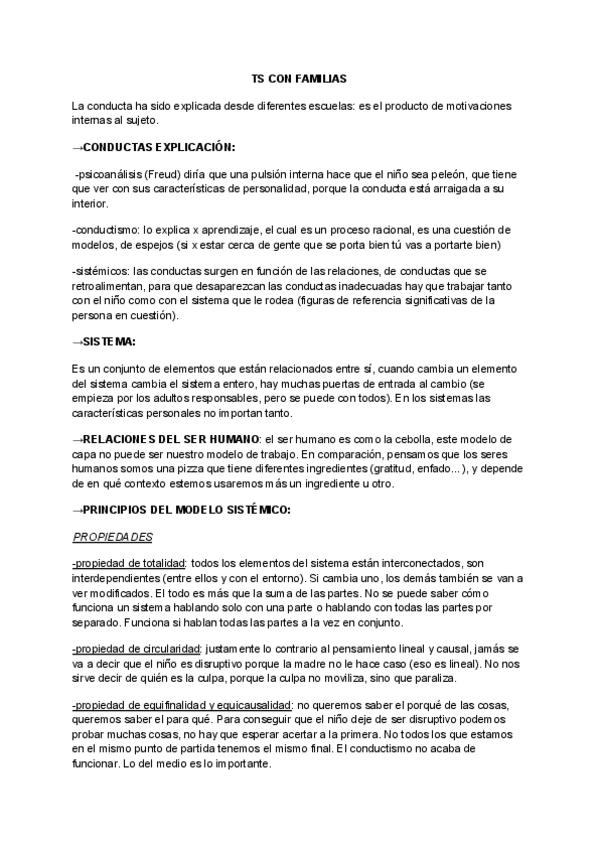 TS CON FAMILIAS

La conducta ha sido explicada desde diferentes escuelas: es el producto de motivaciones internas al sujeto.

→CONDUCTAS EXPLICACIÓN:

-psicoanálisis (Freud) diría que una pulsión interna hace que el niño sea peleón, que tiene que ver con sus características de personalidad, porque la conducta está arraigada a su interior.

-conductismo: lo explica x aprendizaje, el cual es un proceso racional, es una cuestión de modelos, de espejos (si x estar cerca de gente que se porta bien tú vas a portarte bien)

-sistémicos: las conductas surgen en función de las relaciones, de conductas que se retroalimentan, para que desaparezcan las conductas inadecuadas hay que trabajar tanto con el niño como con el sistema que le rodea (figuras de referencia significativas de la persona en cuestión).

→SISTEMA:

Es un conjunto de elementos que están relacionados entre sí, cuando cambia un elemento del sistema cambia el sistema entero, hay muchas puertas de entrada al cambio (se empieza por los adultos responsables, pero se puede con todos). En los sistemas las características personales no importan tanto.

→RELACIONES DEL SER HUMANO: el ser humano es como la cebolla, este modelo de capa no puede ser nuestro modelo de trabajo. En comparación, pensamos que los seres humanos somos una pizza que tiene diferentes ingredientes (gratitud, enfado...), y depende de en qué contexto estemos usaremos más un ingrediente u otro.

→PRINCIPIOS DEL MODELO SISTÉMICO:

PROPIEDADES

-propiedad de totalidad: todos los elementos del sistema están interconectados, son interdependientes (entre ellos y con el entorno). Si cambia uno, los demás también se van a ver modificados. El todo es más que la suma de las partes. No se puede saber cómo funciona un sistema hablando solo con una parte o hablando con todas las partes por separado. Funciona si hablan todas las partes a la vez en conjunto.

-propiedad de circularidad: justamente lo contrario al pensamiento lineal y causal, jamás se va a decir que el niño es disruptivo porque la madre no le hace caso (eso es lineal). No nos sirve decir de quién es la culpa, porque la culpa no moviliza, sino que paraliza.

-propiedad de equifinalidad y equicausalidad: no queremos saber el porqué de las cosas, queremos saber el para qué. Para conseguir que el niño deje de ser disruptivo podemos probar muchas cosas, no hay que esperar acertar a la primera. No todos los que estamos en el mismo punto de partida tenemos el mismo final. El conductismo no acaba de funcionar. Lo del medio es lo importante.